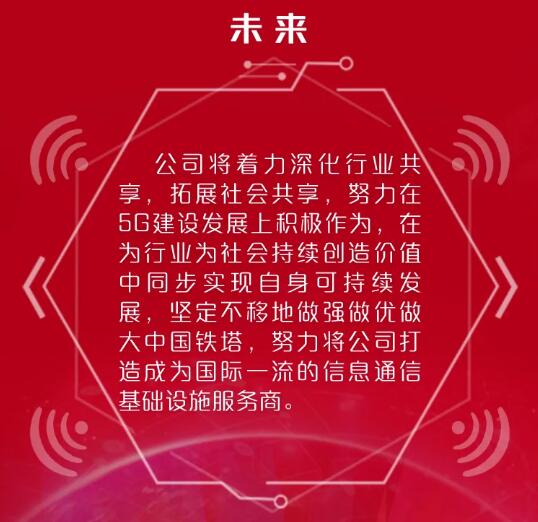 未来

公司将着力深化行业共享，拓展社会共享，努力在5G建设发展上积极作为，在为行业为社会持续创造价值中同步实现自身可持续发展，坚定不移地做强做优做大中国铁塔，努力将公司打造成为国际一流的信息通信基础设施服务商。